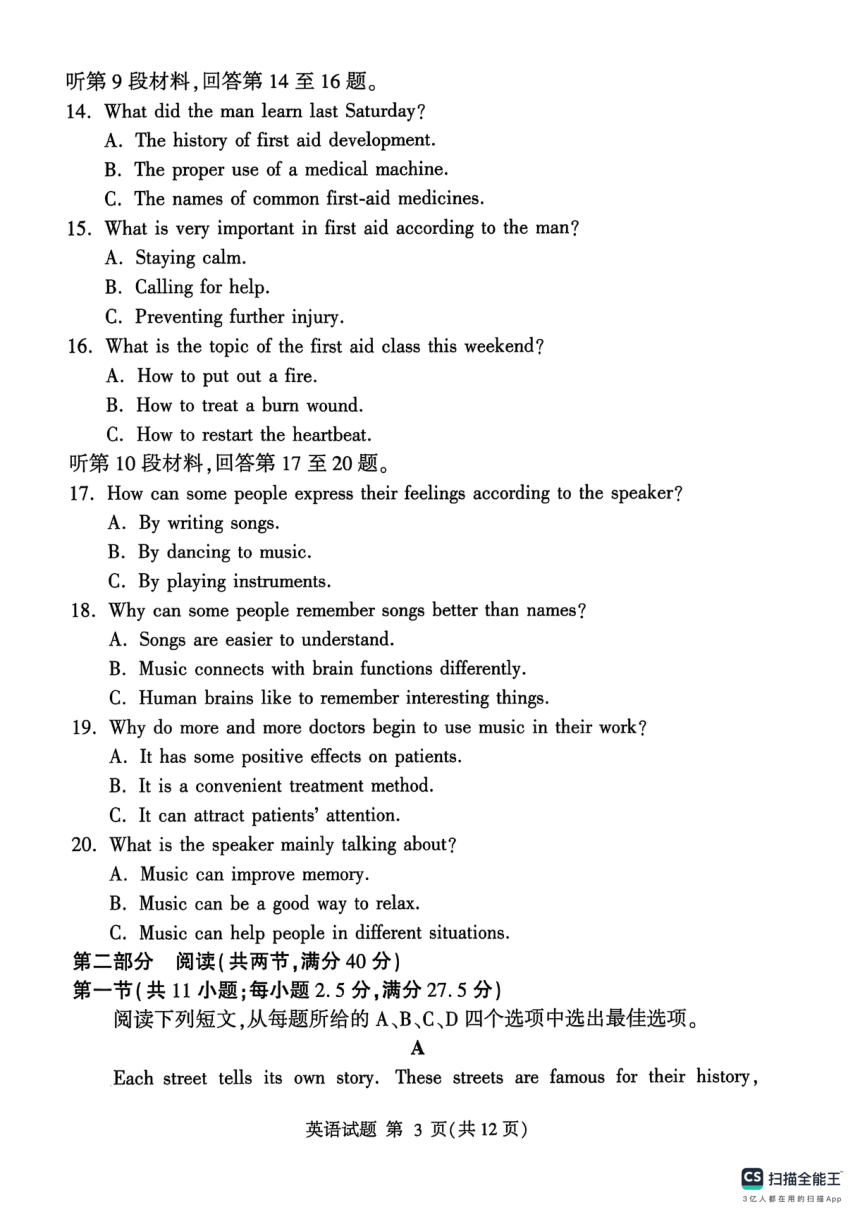 听第 9 段材料,回答第 14 至 16 题。
14. What did the man learn last Saturday?
A. The history of first aid development.
B. The proper use of a medical machine.
C. The names of common first-aid medicines.
15. What is very important in first aid according to the man?
A. Staying calm.
B. Calling for help.
C. Preventing further injury.
16. What is the topic of the first aid class this weekend?
A. How to put out a fire.
B. How to treat a burn wound.
C. How to restart the heartbeat.
听第 10 段材料,回答第 17 至 20 题。
17. How can some people express their feelings according to the speaker?
A. By writing songs.
B. By dancing to music.
C. By playing instruments.
18. Why can some people remember songs better than names?
A. Songs are easier to understand.
B. Music connects with brain functions differently.
C. Human brains like to remember interesting things.
19. Why do more and more doctors begin to use music in their work?
A. It has some positive effects on patients.
B. It is a convenient treatment method.
C. It can attract patients' attention.
20. What is the speaker mainly talking about?
A. Music can improve memory.
B. Music can be a good way to relax.
C. Music can help people in different situations.
第二部分 阅读(共两节,满分 40 分)
第一节(共 11 小题;每小题 2.5 分,满分 27.5 分)
阅读下列短文,从每题所给的 A、B、C、D 四个选项中选出最佳选项。
A
Each street tells its own story. These streets are famous for their history,
英语试题 第 3 页(共 12 页)
CS 扫描全能王
3亿人都在用的扫描App